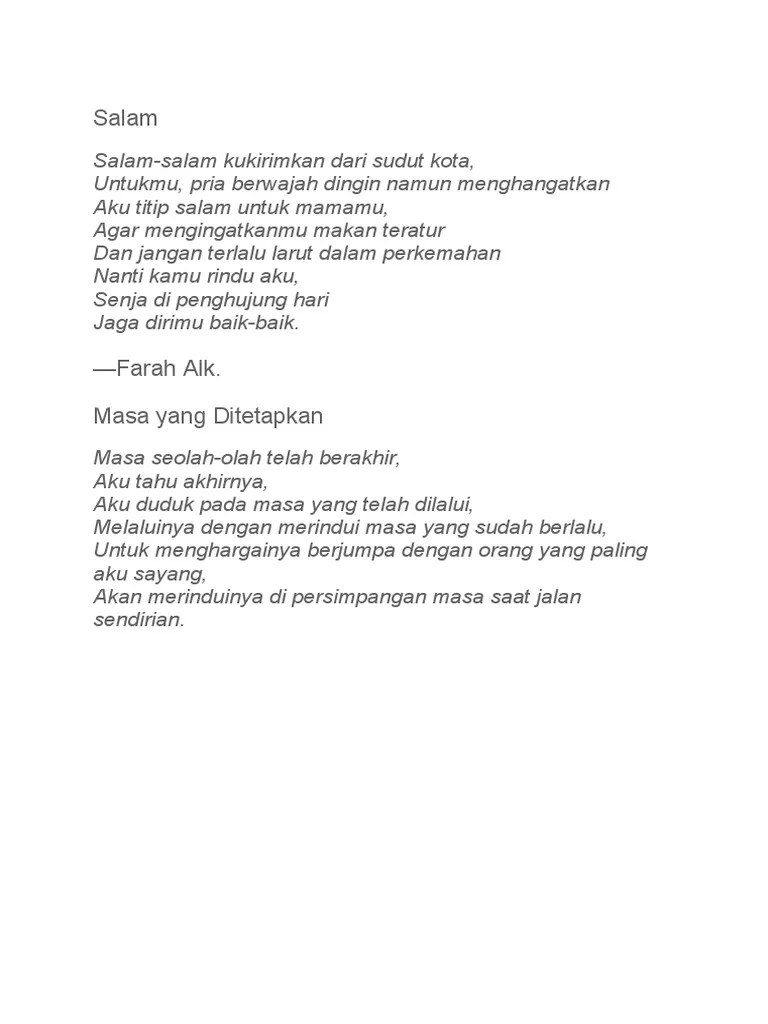 Salam

Salam-salam kukirimkan dari sudut kota,
Untukmu, pria berwajah dingin namun menghangatkan
Aku titip salam untuk mamamu,
Agar mengingatkanmu makan teratur
Dan jangan terlalu larut dalam perkemahan
Nanti kamu rindu aku,
Senja di penghujung hari
Jaga dirimu baik-baik.

—Farah Alk.

Masa yang Ditetapkan

Masa seolah-olah telah berakhir,
Aku tahu akhirnya,
Aku duduk pada masa yang telah dilalui,
Melaluinya dengan merindui masa yang sudah berlalu,
Untuk menghargainya berjumpa dengan orang yang paling aku sayang,
Akan merinduinya di persimpangan masa saat jalan sendirian.